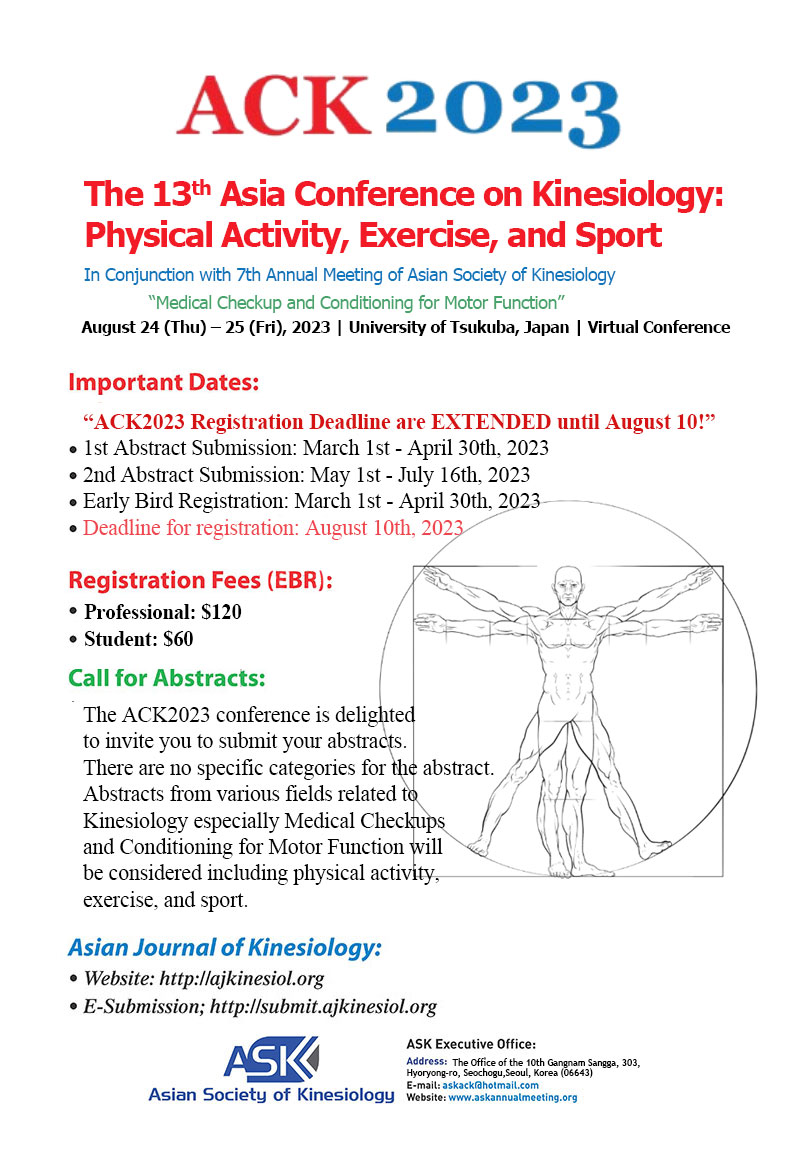 ACK 2023

The 13$^{th}$ Asia Conference on Kinesiology: Physical Activity, Exercise, and Sport

In Conjunction with 7th Annual Meeting of Asian Society of Kinesiology

"Medical Checkup and Conditioning for Motor Function"

August 24 (Thu) – 25 (Fri), 2023 | University of Tsukuba, Japan | Virtual Conference

Important Dates:

"ACK2023 Registration Deadline are EXTENDED until August 10!"

• 1st Abstract Submission: March 1st - April 30th, 2023
• 2nd Abstract Submission: May 1st - July 16th, 2023
• Early Bird Registration: March 1st - April 30th, 2023
• Deadline for registration: August 10th, 2023

Registration Fees (EBR):

• Professional: $120
• Student: $60

Call for Abstracts:

The ACK2023 conference is delighted to invite you to submit your abstracts. There are no specific categories for the abstract. Abstracts from various fields related to Kinesiology especially Medical Checkups and Conditioning for Motor Function will be considered including physical activity, exercise, and sport.

Asian Journal of Kinesiology:

• Website: http://ajkinesiol.org
• E-Submission; http://submit.ajkinesiol.org

ASK
Asian Society of Kinesiology

ASK Executive Office:
Address: The Office of the 10th Gangnam Sangga, 303, Hyoryong-ro, Seochogu,Seoul, Korea (06643)
E-mail: askack@hotmail.com
Website: www.askannualmeeting.org